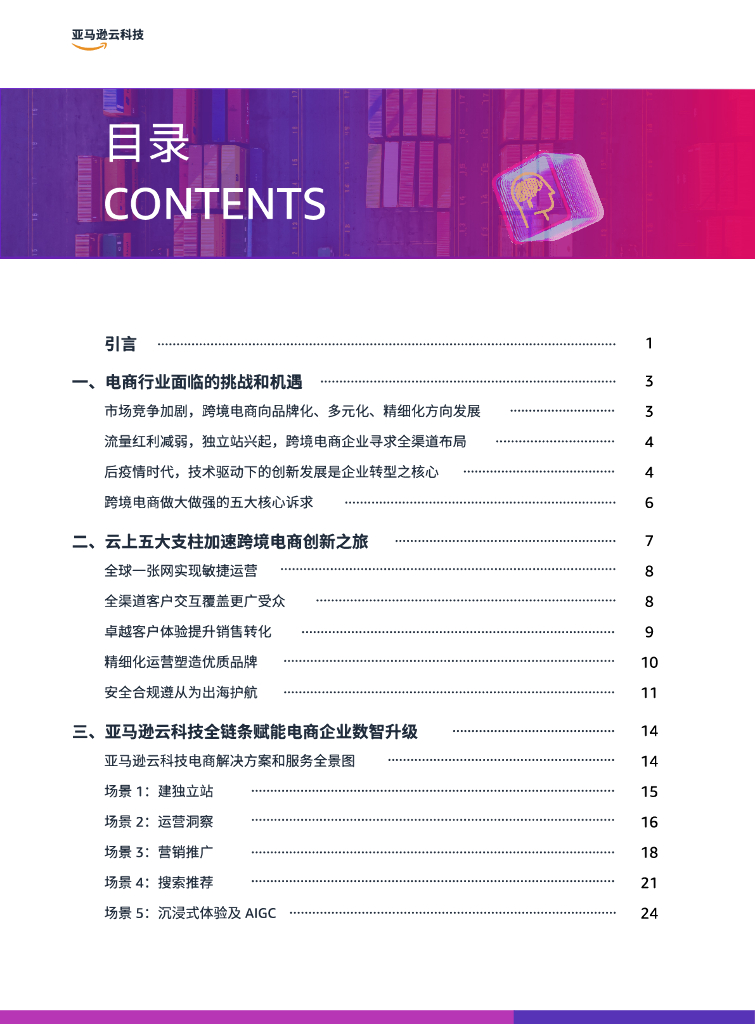 亚马逊云科技

目录
CONTENTS

引言 1

一、电商行业面临的挑战和机遇 3

市场竞争加剧，跨境电商向品牌化、多元化、精细化方向发展 3

流量红利减弱，独立站兴起，跨境电商企业寻求全渠道布局 4

后疫情时代，技术驱动下的创新发展是企业转型之核心 4

跨境电商做大做强的五大核心诉求 6

二、云上五大支柱加速跨境电商创新之旅 7

全球一张网实现敏捷运营 8

全渠道客户交互覆盖更广受众 8

卓越客户体验提升销售转化 9

精细化运营塑造优质品牌 10

安全合规遵从为出海护航 11

三、亚马逊云科技全链条赋能电商企业数智升级 14

亚马逊云科技电商解决方案和服务全景图 14

场景 1：建独立站 15

场景 2：运营洞察 16

场景 3：营销推广 18

场景 4：搜索推荐 21

场景 5：沉浸式体验及 AIGC 24